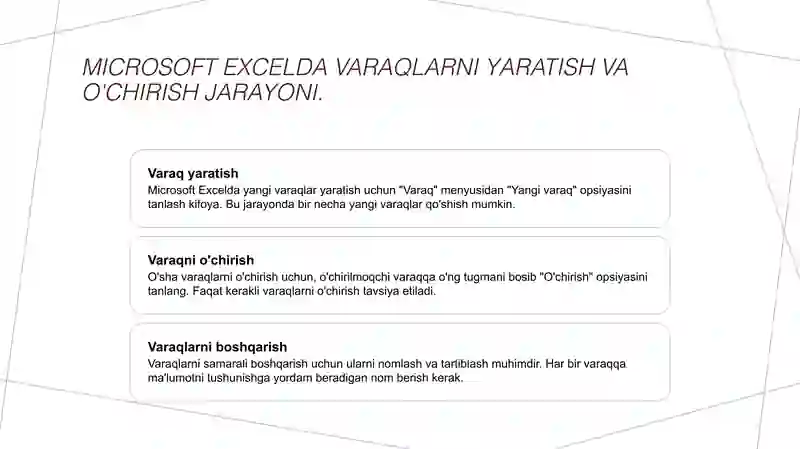 MICROSOFT EXCELDA VARAQLARNI YARATISH VA O'CHIRISH JARAYONI.

Varaq yaratish

Microsoft Excelda yangi varaqlar yaratish uchun "Varaq" menyusidan "Yangi varaq" opsiyasini tanlash kifoya. Bu jarayonda bir necha yangi varaqlar qo'shish mumkin.

Varaqni o'chirish

O'sha varaqlarni o'chirish uchun, o'chirilmoqchi varaqqa o'ng tugmani bosib "O'chirish" opsiyasini tanlang. Faqat kerakli varaqlarni o'chirish tavsiya etiladi.

Varaqlarni boshqarish

Varaqlarni samarali boshqarish uchun ularni nomlash va tartiblash muhimdir. Har bir varaqqa ma'lumotni tushunishga yordam beradigan nom berish kerak.